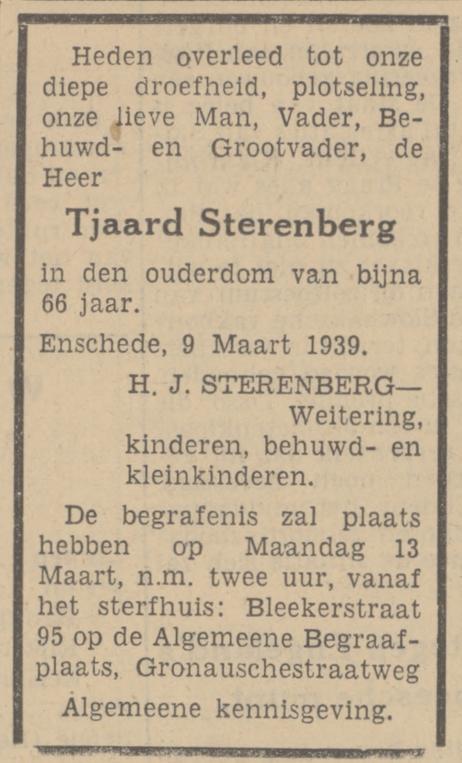 Heden overleed tot onze diepe droefheid, plotseling, onze lieve Man, Vader, Behuwd- en Grootvader, de Heer

Tjaard Sterenberg

in den ouderdom van bijna 66 jaar.

Enschede, 9 Maart 1939.

H. J. STERENBERG—
Weitering,
kinderen, behuwd- en kleinkinderen.

De begrafenis zal plaats hebben op Maandag 13 Maart, n.m. twee uur, vanaf het sterfhuis: Bleekerstraat 95 op de Algemeene Begraafplaats, Gronauschestraatweg

Algemeene kennisgeving.